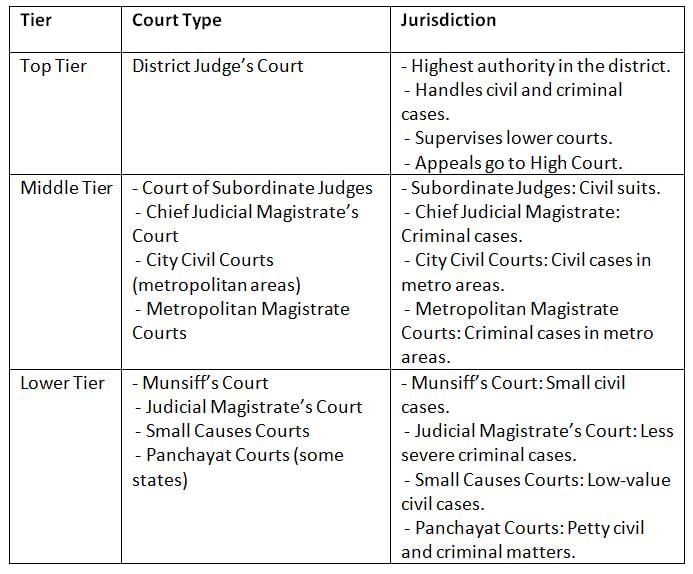 | Tier | Court Type | Jurisdiction |
|---|---|---|
| Top Tier | District Judge's Court | - Highest authority in the district. - Handles civil and criminal cases. - Supervises lower courts. - Appeals go to High Court. |
| Middle Tier | - Court of Subordinate Judges - Chief Judicial Magistrate's Court - City Civil Courts (metropolitan areas) - Metropolitan Magistrate Courts | - Subordinate Judges: Civil suits. - Chief Judicial Magistrate: Criminal cases. - City Civil Courts: Civil cases in metro areas. - Metropolitan Magistrate Courts: Criminal cases in metro areas. |
| Lower Tier | - Munsiff's Court - Judicial Magistrate's Court - Small Causes Courts - Panchayat Courts (some states) | - Munsiff's Court: Small civil cases. - Judicial Magistrate's Court: Less severe criminal cases. - Small Causes Courts: Low-value civil cases. - Panchayat Courts: Petty civil and criminal matters. |